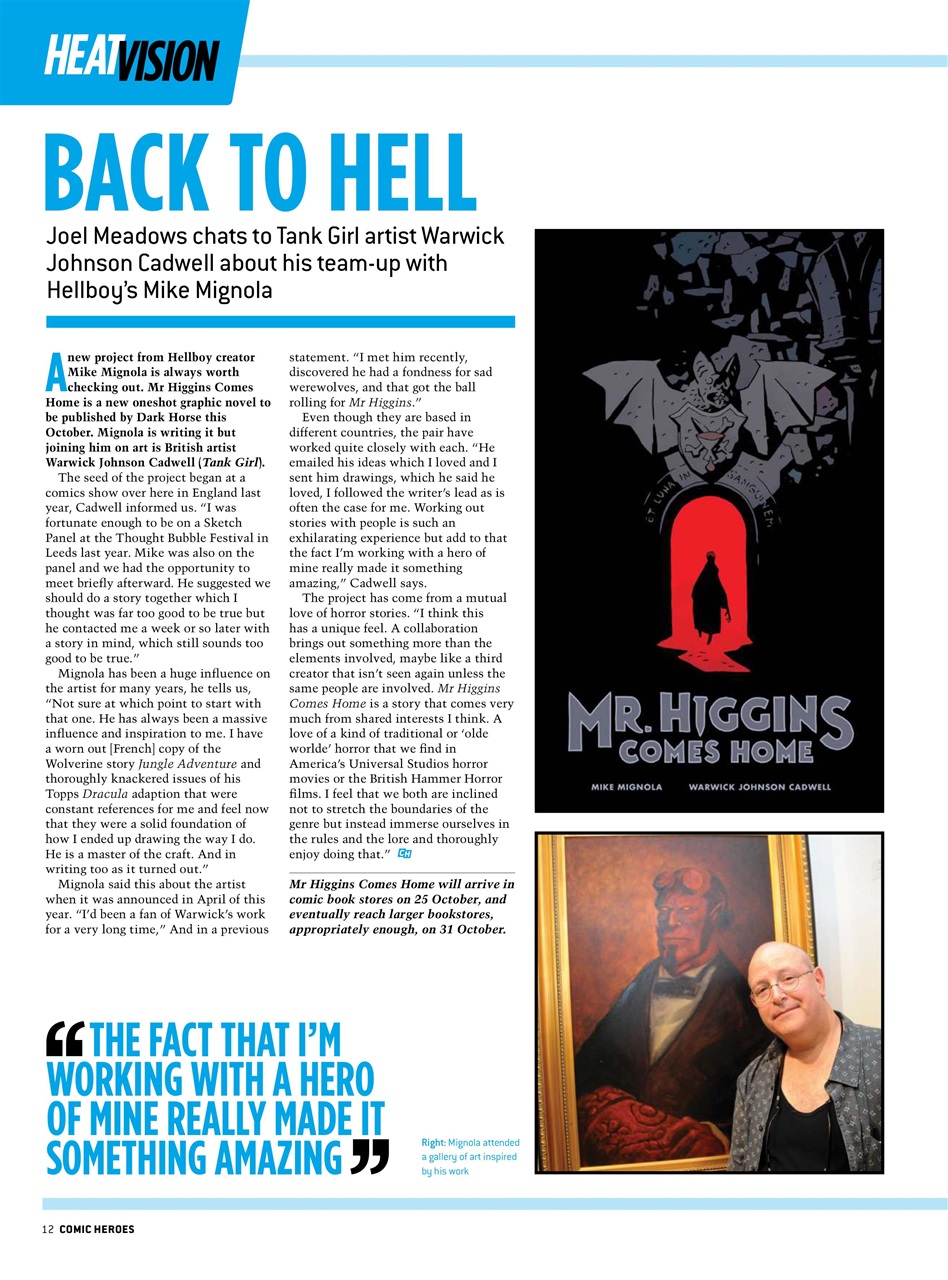 HEATVISION

BACK TO HELL

Joel Meadows chats to Tank Girl artist Warwick Johnson Cadwell about his team-up with Hellboy's Mike Mignola

A new project from Hellboy creator Mike Mignola is always worth checking out. Mr Higgins Comes Home is a new oneshot graphic novel to be published by Dark Horse this October. Mignola is writing it but joining him on art is British artist Warwick Johnson Cadwell (Tank Girl).

The seed of the project began at a comics show over here in England last year, Cadwell informed us. "I was fortunate enough to be on a Sketch Panel at the Thought Bubble Festival in Leeds last year. Mike was also on the panel and we had the opportunity to meet briefly afterward. He suggested we should do a story together which I thought was far too good to be true but he contacted me a week or so later with a story in mind, which still sounds too good to be true."

Mignola has been a huge influence on the artist for many years, he tells us, "Not sure at which point to start with that one. He has always been a massive influence and inspiration to me. I have a worn out [French] copy of the Wolverine story Jungle Adventure and thoroughly knackered issues of his Topps Dracula adaption that were constant references for me and feel now that they were a solid foundation of how I ended up drawing the way I do. He is a master of the craft. And in writing too as it turned out."

Mignola said this about the artist when it was announced in April of this year. "I'd been a fan of Warwick's work for a very long time," And in a previous statement. "I met him recently, discovered he had a fondness for sad werewolves, and that got the ball rolling for Mr Higgins."

Even though they are based in different countries, the pair have worked quite closely with each. "He emailed his ideas which I loved and I sent him drawings, which he said he loved, I followed the writer's lead as is often the case for me. Working out stories with people is such an exhilarating experience but add to that the fact I'm working with a hero of mine really made it something amazing," Cadwell says.

The project has come from a mutual love of horror stories. "I think this has a unique feel. A collaboration brings out something more than the elements involved, maybe like a third creator that isn't seen again unless the same people are involved. Mr Higgins Comes Home is a story that comes very much from shared interests I think. A love of a kind of traditional or 'olde worlde' horror that we find in America's Universal Studios horror movies or the British Hammer Horror films. I feel that we both are inclined not to stretch the boundaries of the genre but instead immerse ourselves in the rules and the lore and thoroughly enjoy doing that." CH

Mr Higgins Comes Home will arrive in comic book stores on 25 October, and eventually reach larger bookstores, appropriately enough, on 31 October.

ET LUNA SANGUINEM

MR. HIGGINS COMES HOME
MIKE MIGNOLA WARWICK JOHNSON CADWELL

"THE FACT THAT I'M WORKING WITH A HERO OF MINE REALLY MADE IT SOMETHING AMAZING"

Right: Mignola attended a gallery of art inspired by his work

12 COMIC HEROES